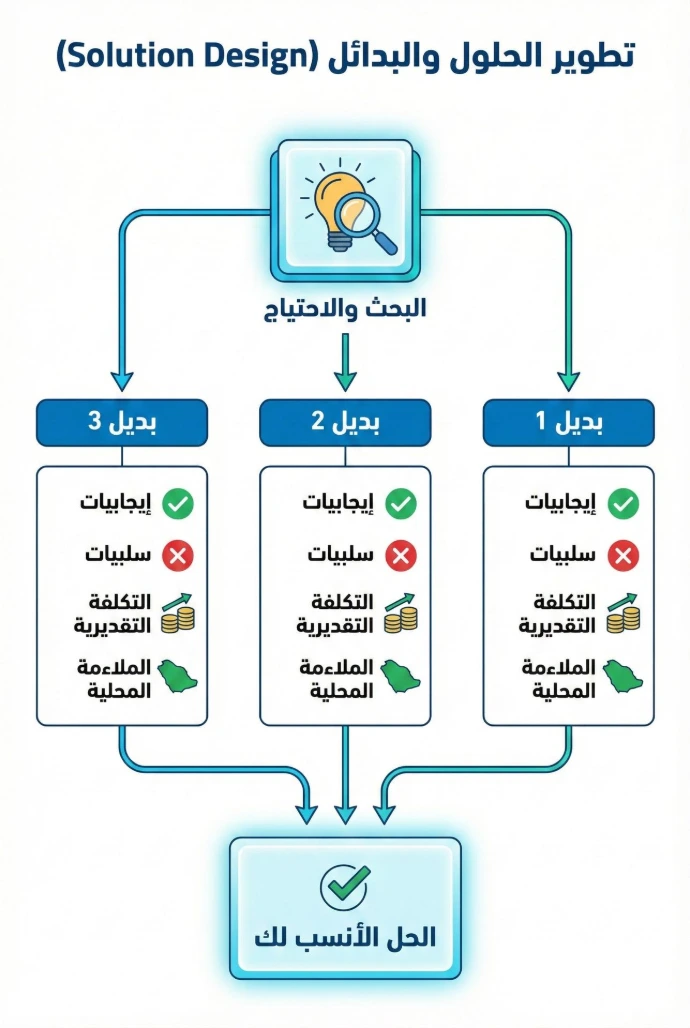 تطوير الحلول والبدائل (Solution Design)

البحث والاحتياج

بديل 1

إيجابيات

سلبيات

التكلفة التقديرية

الملاءمة المحلية

بديل 2

إيجابيات

سلبيات

التكلفة التقديرية

الملاءمة المحلية

بديل 3

إيجابيات

سلبيات

التكلفة التقديرية

الملاءمة المحلية

الحل الأنسب لك